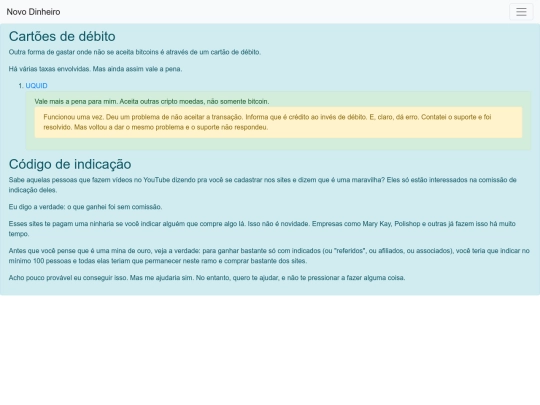 Novo Dinheiro

Cartões de débito

Outra forma de gastar onde não se aceita bitcoins é através de um cartão de débito.

Há várias taxas envolvidas. Mas ainda assim vale a pena.

1. UQUID

Vale mais a pena para mim. Aceita outras cripto moedas, não somente bitcoin.

Funcionou uma vez. Deu um problema de não aceitar a transação. Informa que é crédito ao invés de débito. E, claro, dá erro. Contatei o suporte e foi resolvido. Mas voltou a dar o mesmo problema e o suporte não respondeu.

Código de indicação

Sabe aquelas pessoas que fazem vídeos no YouTube dizendo pra você se cadastrar nos sites e dizem que é uma maravilha? Eles só estão interessados na comissão de indicação deles.

Eu digo a verdade: o que ganhei foi sem comissão.

Esses sites te pagam uma ninharia se você indicar alguém que compre algo lá. Isso não é novidade. Empresas como Mary Kay, Polishop e outras já fazem isso há muito tempo.

Antes que você pense que é uma mina de ouro, veja a verdade: para ganhar bastante só com indicados (ou "referidos", ou afiliados, ou associados), você teria que indicar no mínimo 100 pessoas e todas elas teriam que permanecer neste ramo e comprar bastante dos sites.

Acho pouco provável eu conseguir isso. Mas me ajudaria sim. No entanto, quero te ajudar, e não te pressionar a fazer alguma coisa.